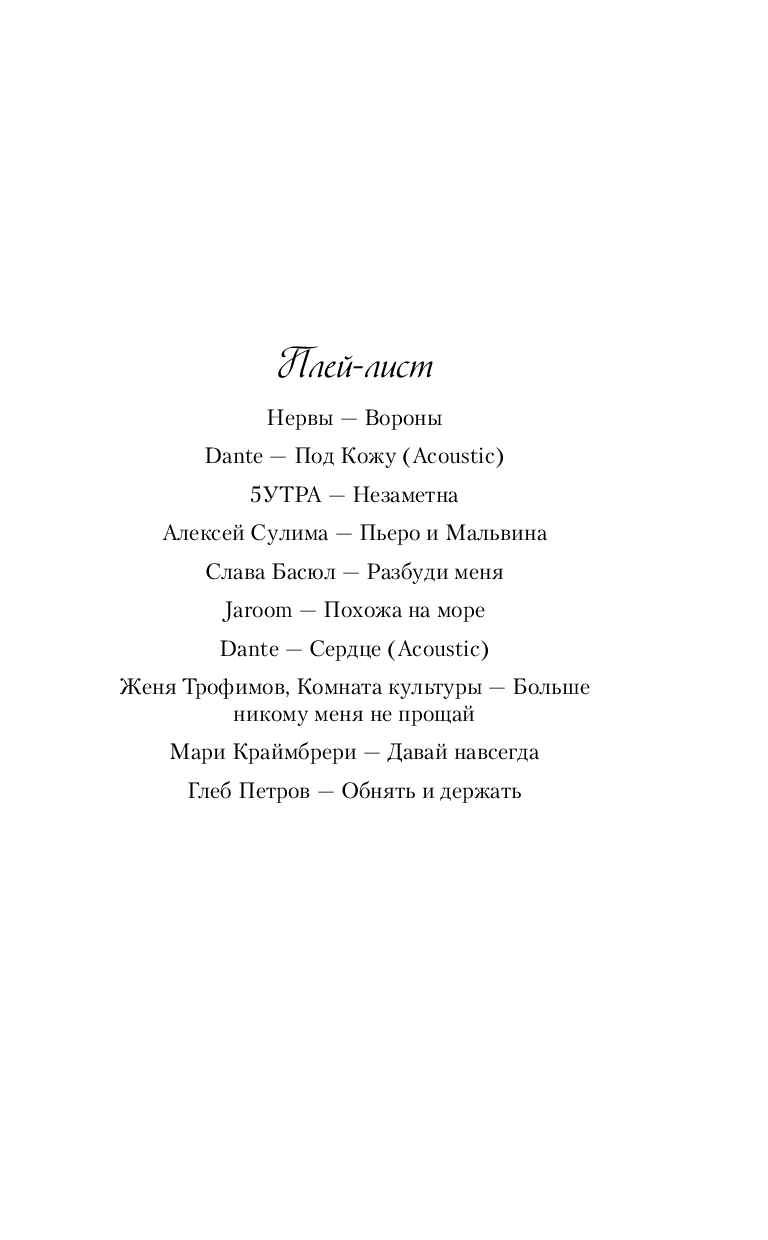 Плей-лист

Нервы — Вороны

Dante — Под Кожу (Acoustic)

5УТРА — Незаметна

Алексей Сулима — Пьеро и Мальвина

Слава Басюл — Разбуди меня

Jaroom — Похожа на море

Dante — Сердце (Acoustic)

Женя Трофимов, Комната культуры — Больше никому меня не прощай

Мари Краймбрери — Давай навсегда

Глеб Петров — Обнять и держать